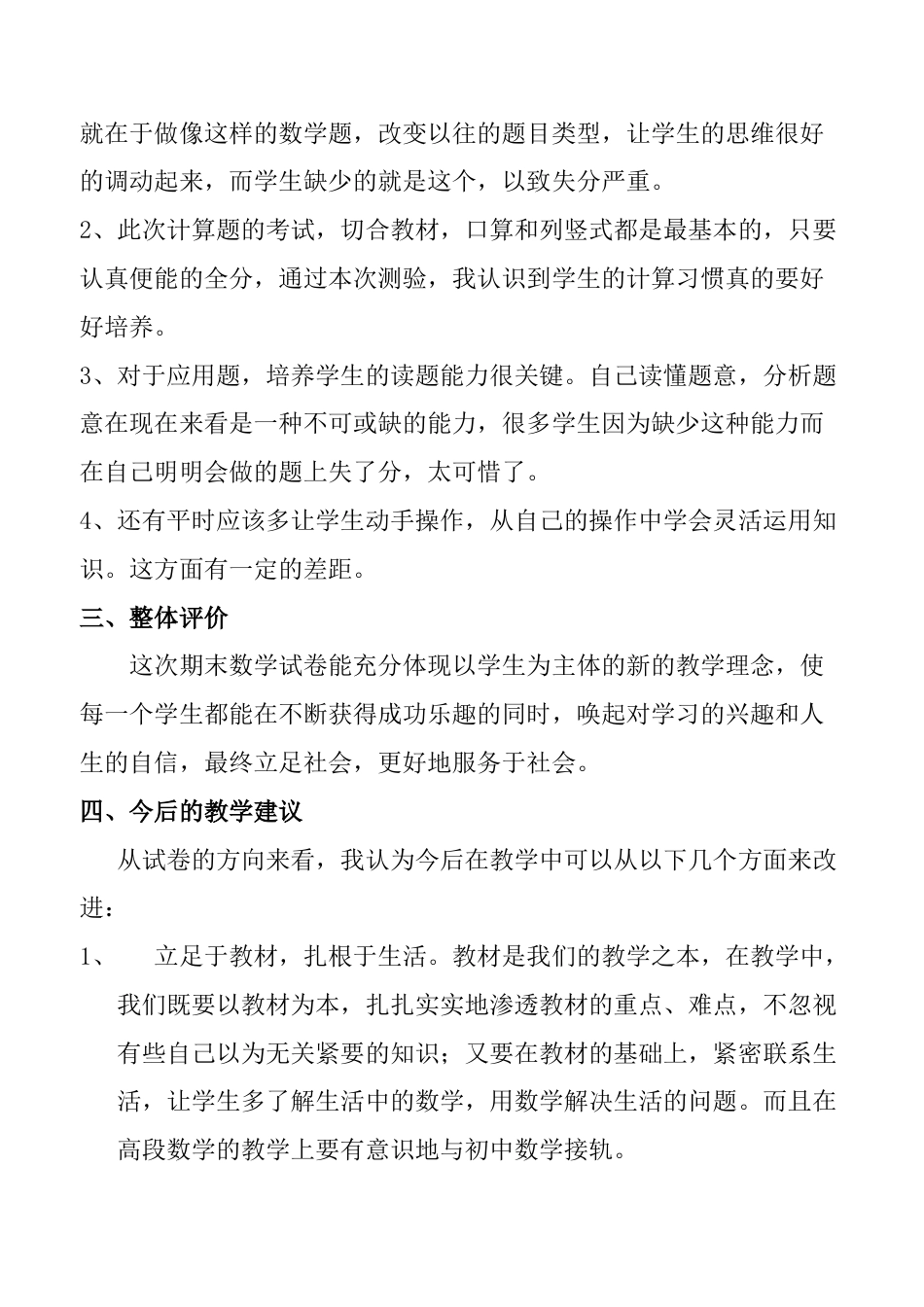 就在于做像这样的数学题，改变以往的题目类型，让学生的思维很好的调动起来，而学生缺少的就是这个，以致失分严重。

2、此次计算题的考试，切合教材，口算和列竖式都是最基本的，只要认真便能的全分，通过本次测验，我认识到学生的计算习惯真的要好好培养。

3、对于应用题，培养学生的读题能力很关键。自己读懂题意，分析题意在现在来看是一种不可或缺的能力，很多学生因为缺少这种能力而在自己明明会做的题上失了分，太可惜了。

4、还有平时应该多让学生动手操作，从自己的操作中学会灵活运用知识。这方面有一定的差距。

三、整体评价

这次期末数学试卷能充分体现以学生为主体的新的教学理念，使每一个学生都能在不断获得成功乐趣的同时，唤起对学习的兴趣和人生的自信，最终立足社会，更好地服务于社会。

四、今后的教学建议

从试卷的方向来看，我认为今后在教学中可以从以下几个方面来改进：

1、 立足于教材，扎根于生活。教材是我们的教学之本，在教学中，我们既要以教材为本，扎扎实实地渗透教材的重点、难点，不忽视有些自己以为无关紧要的知识；又要在教材的基础上，紧密联系生活，让学生多了解生活中的数学，用数学解决生活的问题。而且在高段数学的教学上要有意识地与初中数学接轨。